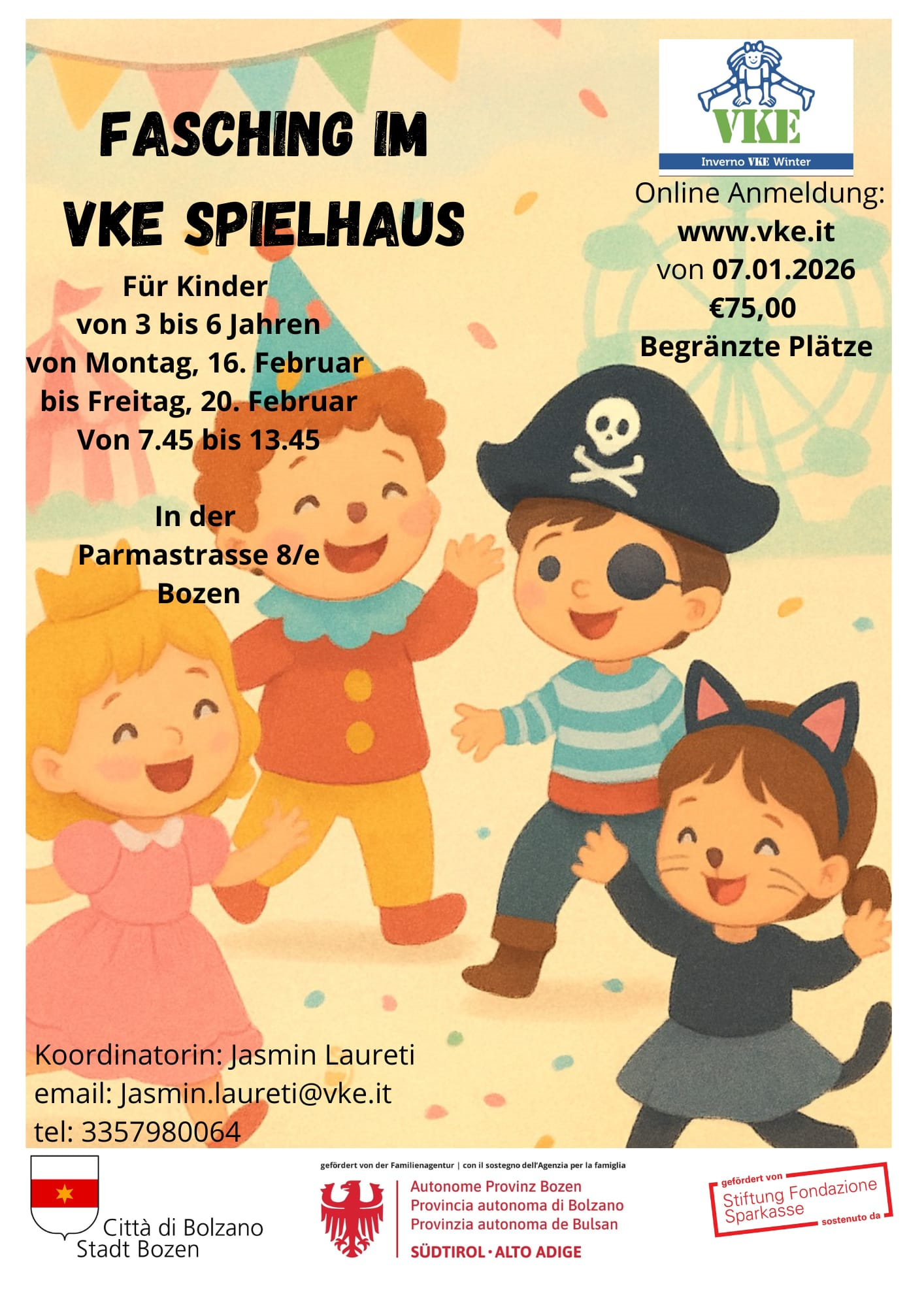 FASCHING IM VKE SPIELHAUS

Für Kinder
von 3 bis 6 Jahren
von Montag, 16. Februar
bis Freitag, 20. Februar
Von 7.45 bis 13.45

In der
Parmastrasse 8/e
Bozen

VKE
Inverno VKE Winter

Online Anmeldung:
www.vke.it
von 07.01.2026
€75,00
Begränzte Plätze

Koordinatorin: Jasmin Laureti
email: Jasmin.laureti@vke.it
tel: 3357980064

Città di Bolzano
Stadt Bozen

gefördert von der Familienagentur | con il sostegno dell'Agenzia per la famiglia

Autonome Provinz Bozen
Provincia autonoma di Bolzano
Provinzia autonoma de Bulsan
SÜDTIROL · ALTO ADIGE

gefördert von
Stiftung Fondazione
Sparkasse
sostenuto da